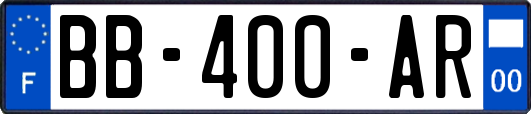 F
BB-400-AR
00